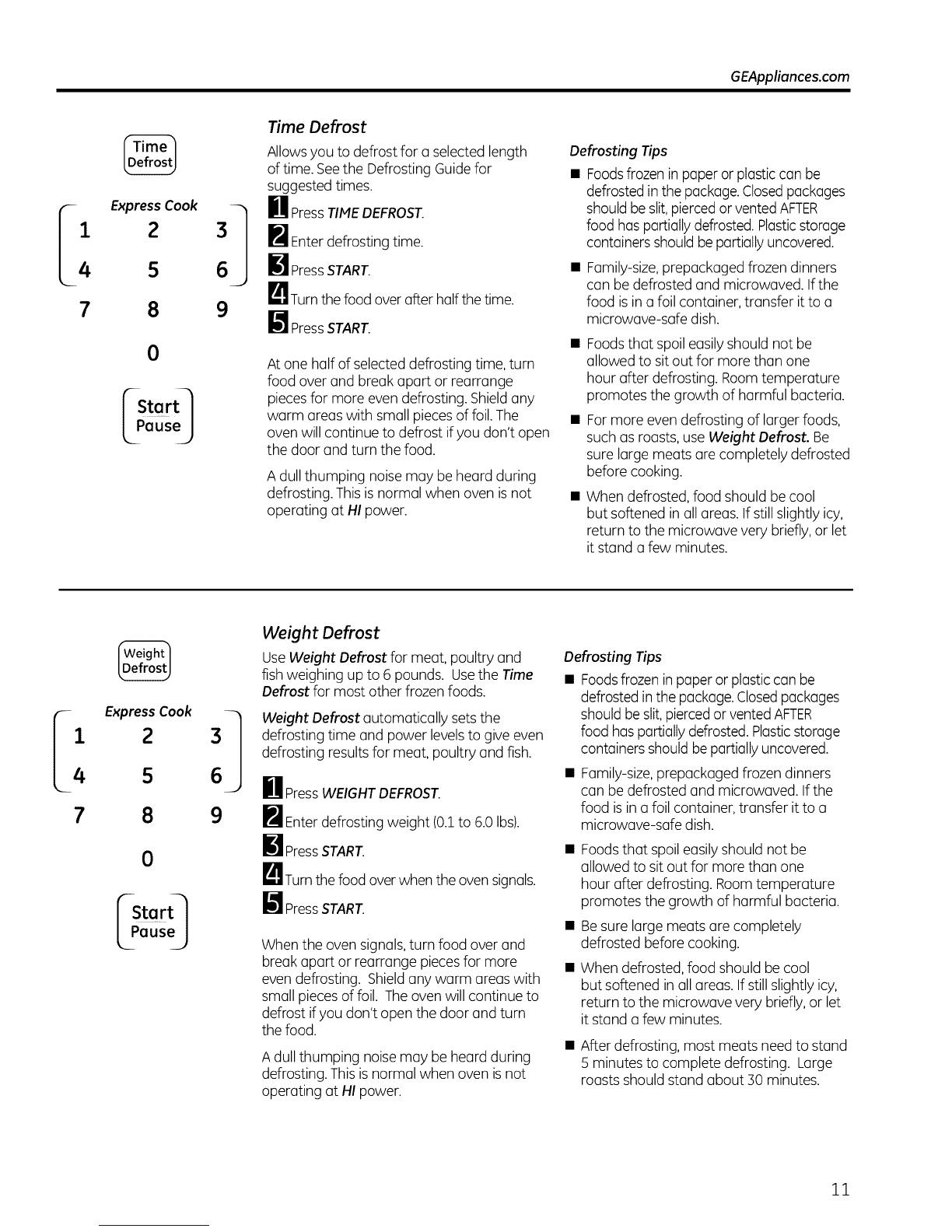 GEAppliances.com

Time Defrost

Express Cook

1 2 3
4 5 6
7 8 9
0

Start Pause

Time Defrost

Allows you to defrost for a selected length of time. See the Defrosting Guide for suggested times.

1 Press TIME DEFROST.

2 Enter defrosting time.

3 Press START.

4 Turn the food over after half the time.

5 Press START.

At one half of selected defrosting time, turn food over and break apart or rearrange pieces for more even defrosting. Shield any warm areas with small pieces of foil. The oven will continue to defrost if you don't open the door and turn the food.

A dull thumping noise may be heard during defrosting. This is normal when oven is not operating at HI power.

Defrosting Tips

■ Foods frozen in paper or plastic can be defrosted in the package. Closed packages should be slit, pierced or vented AFTER food has partially defrosted. Plastic storage containers should be partially uncovered.

■ Family-size, prepackaged frozen dinners can be defrosted and microwaved. If the food is in a foil container, transfer it to a microwave-safe dish.

■ Foods that spoil easily should not be allowed to sit out for more than one hour after defrosting. Room temperature promotes the growth of harmful bacteria.

■ For more even defrosting of larger foods, such as roasts, use Weight Defrost. Be sure large meats are completely defrosted before cooking.

■ When defrosted, food should be cool but softened in all areas. If still slightly icy, return to the microwave very briefly, or let it stand a few minutes.

Weight Defrost

Express Cook

1 2 3
4 5 6
7 8 9
0

Start Pause

Weight Defrost

Use Weight Defrost for meat, poultry and fish weighing up to 6 pounds. Use the Time Defrost for most other frozen foods.

Weight Defrost automatically sets the defrosting time and power levels to give even defrosting results for meat, poultry and fish.

1 Press WEIGHT DEFROST.

2 Enter defrosting weight (0.1 to 6.0 lbs).

3 Press START.

4 Turn the food over when the oven signals.

5 Press START.

When the oven signals, turn food over and break apart or rearrange pieces for more even defrosting. Shield any warm areas with small pieces of foil. The oven will continue to defrost if you don't open the door and turn the food.

A dull thumping noise may be heard during defrosting. This is normal when oven is not operating at HI power.

Defrosting Tips

■ Foods frozen in paper or plastic can be defrosted in the package. Closed packages should be slit, pierced or vented AFTER food has partially defrosted. Plastic storage containers should be partially uncovered.

■ Family-size, prepackaged frozen dinners can be defrosted and microwaved. If the food is in a foil container, transfer it to a microwave-safe dish.

■ Foods that spoil easily should not be allowed to sit out for more than one hour after defrosting. Room temperature promotes the growth of harmful bacteria.

■ Be sure large meats are completely defrosted before cooking.

■ When defrosted, food should be cool but softened in all areas. If still slightly icy, return to the microwave very briefly, or let it stand a few minutes.

■ After defrosting, most meats need to stand 5 minutes to complete defrosting. Large roasts should stand about 30 minutes.

11